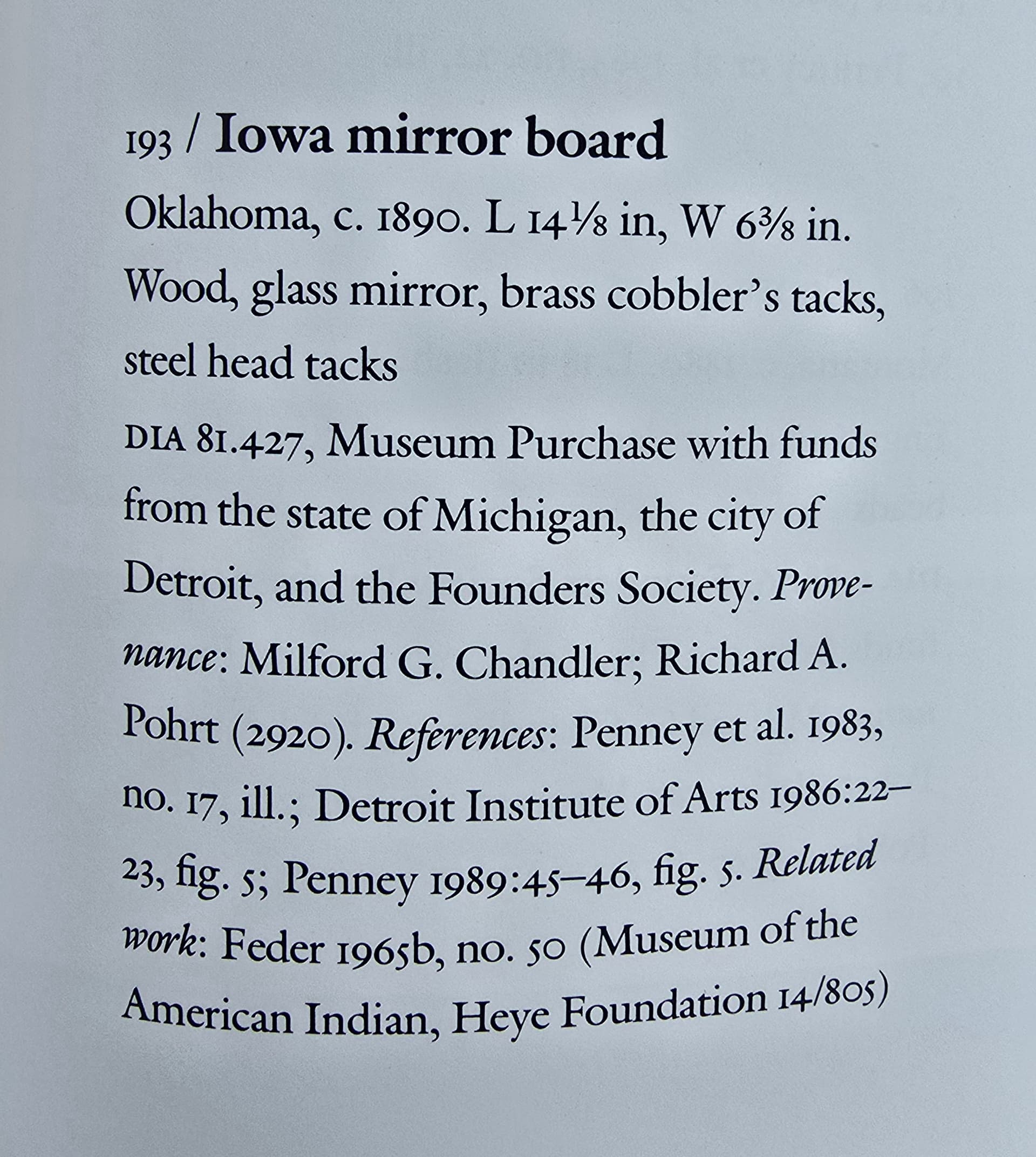 193 / Iowa mirror board

Oklahoma, c. 1890. L 14⅛ in, W 6⅜ in. Wood, glass mirror, brass cobbler's tacks, steel head tacks

DIA 81.427, Museum Purchase with funds from the state of Michigan, the city of Detroit, and the Founders Society. Provenance: Milford G. Chandler; Richard A. Pohrt (2920). References: Penney et al. 1983, no. 17, ill.; Detroit Institute of Arts 1986:22–23, fig. 5; Penney 1989:45–46, fig. 5. Related work: Feder 1965b, no. 50 (Museum of the American Indian, Heye Foundation 14/805)